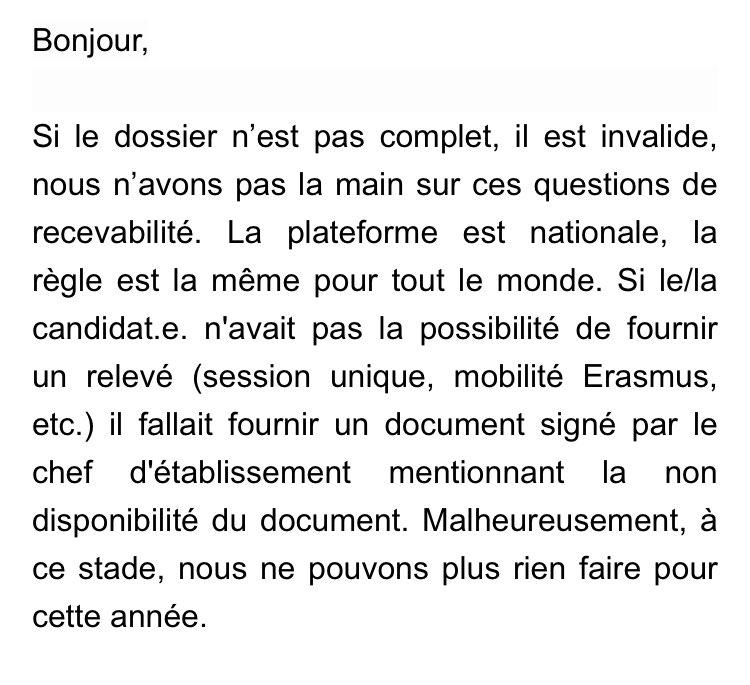 Bonjour,

Si le dossier n’est pas complet, il est invalide, nous n’avons pas la main sur ces questions de recevabilité. La plateforme est nationale, la règle est la même pour tout le monde. Si le/la candidat.e. n'avait pas la possibilité de fournir un relevé (session unique, mobilité Erasmus, etc.) il fallait fournir un document signé par le chef d'établissement mentionnant la non disponibilité du document. Malheureusement, à ce stade, nous ne pouvons plus rien faire pour cette année.